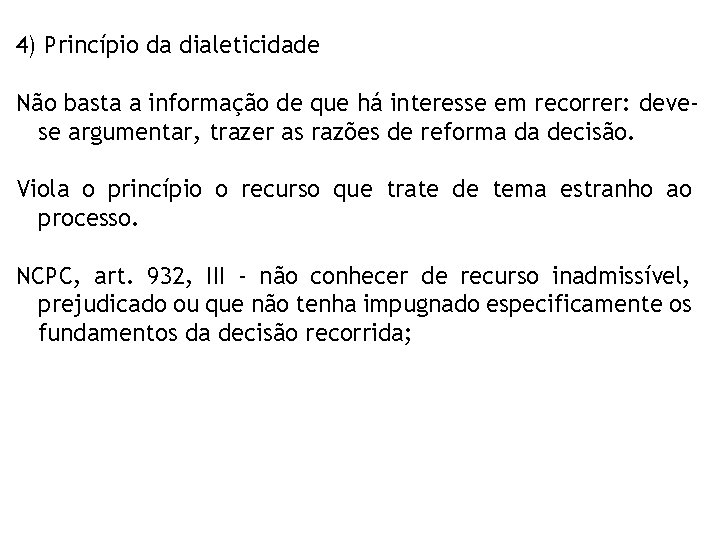 4) Princípio da dialeticidade

Não basta a informação de que há interesse em recorrer: deve-se argumentar, trazer as razões de reforma da decisão.

Viola o princípio o recurso que trate de tema estranho ao processo.

NCPC, art. 932, III - não conhecer de recurso inadmissível, prejudicado ou que não tenha impugnado especificamente os fundamentos da decisão recorrida;